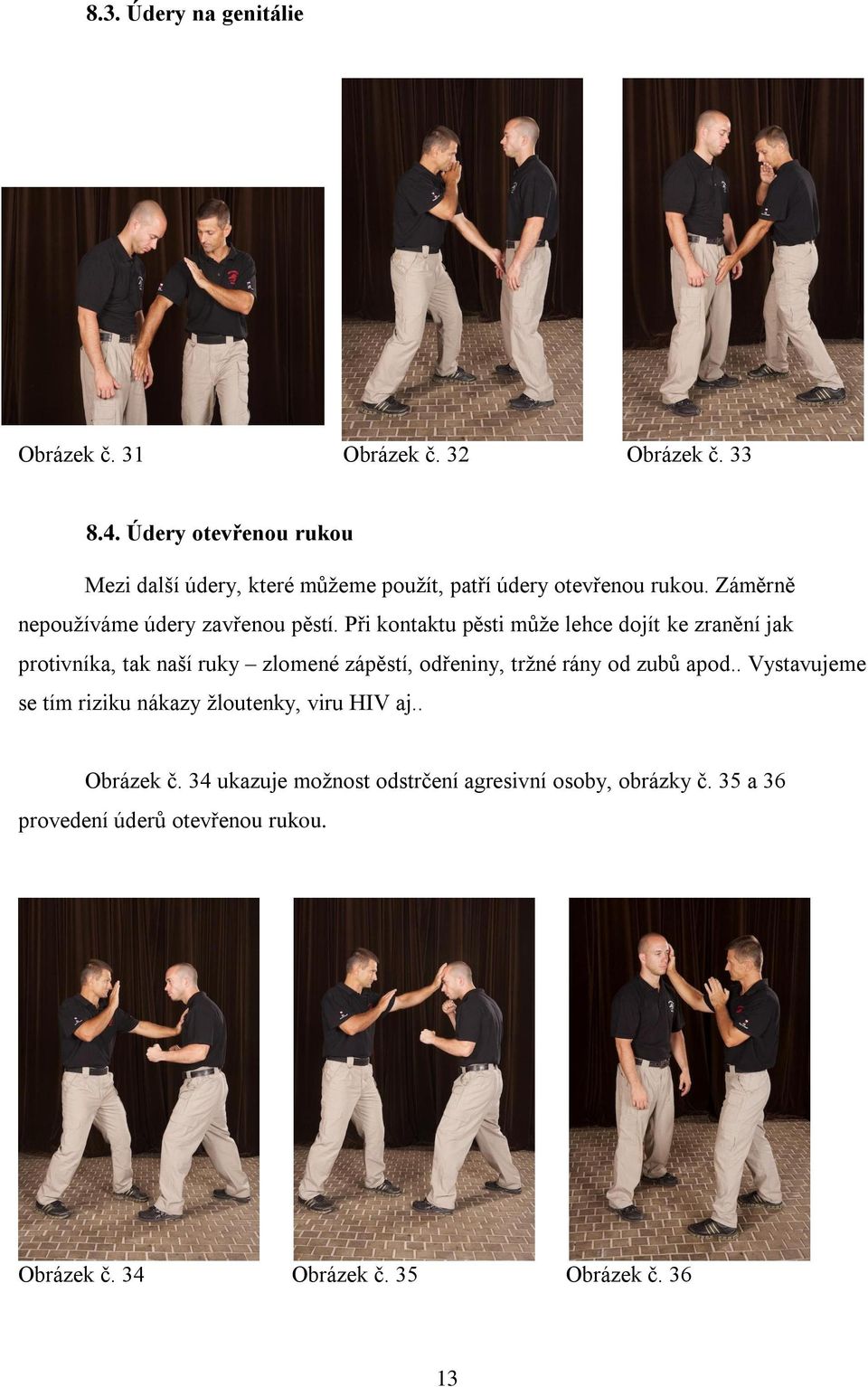 8.3. Údery na genitálie

Obrázek č. 31

Obrázek č. 32

Obrázek č. 33

8.4. Údery otevřenou rukou

Mezi další údery, které můžeme použít, patří údery otevřenou rukou. Záměrně nepoužíváme údery zavřenou pěstí. Při kontaktu pěsti může lehce dojít ke zranění jak protivníka, tak naší ruky – zlomené zápěstí, odřeniny, tržné rány od zubů apod.. Vystavujeme se tím riziku nákazy žloutenky, viru HIV aj..

Obrázek č. 34 ukazuje možnost odstrčení agresivní osoby, obrázky č. 35 a 36 provedení úderů otevřenou rukou.

Obrázek č. 34

Obrázek č. 35

Obrázek č. 36

13